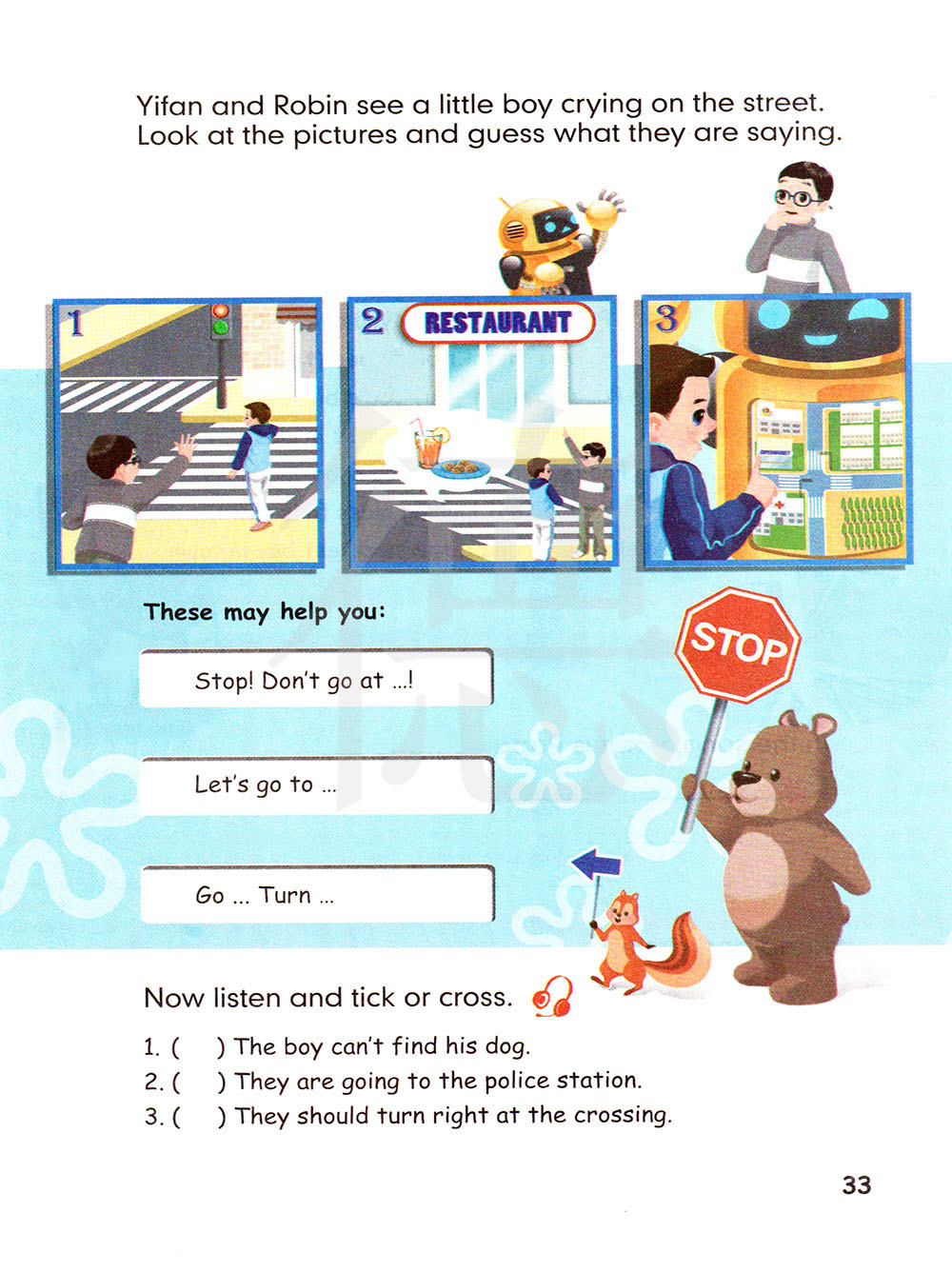 Yifan and Robin see a little boy crying on the street. Look at the pictures and guess what they are saying.

1

2 RESTAURANT

3

These may help you:

Stop! Don't go at ...!

Let's go to ...

Go ... Turn ...

STOP

Now listen and tick or cross.

1. (    ) The boy can't find his dog.
2. (    ) They are going to the police station.
3. (    ) They should turn right at the crossing.

33